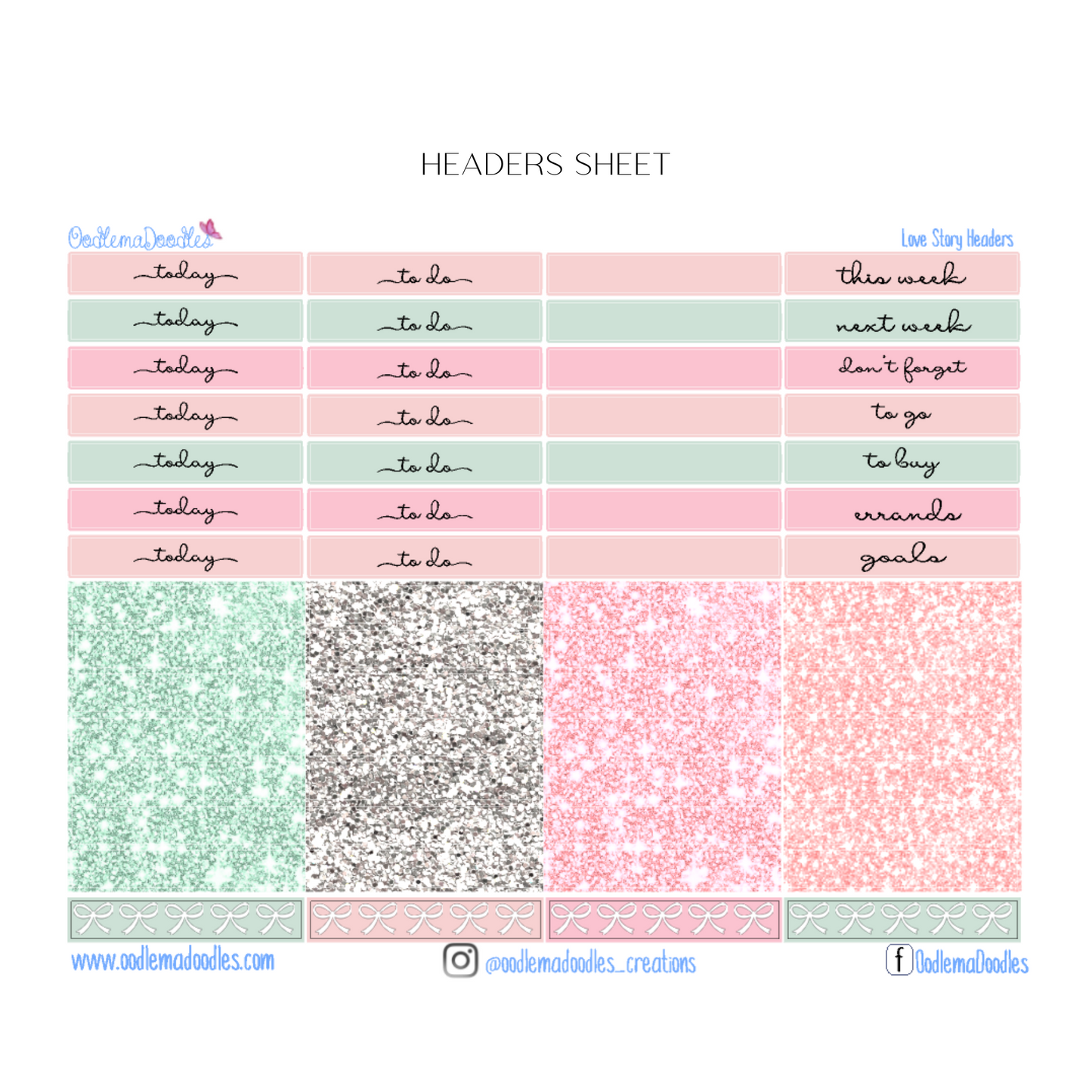 HEADERS SHEET

OodlemaDoodles

Love Story Headers

today
today
today
today
today
today
today

to do
to do
to do
to do
to do
to do
to do

this week
next week
don't forget
to go
to buy
errands
goals

www.oodlemadoodles.com

@oodlemadoodles_creations

OodlemaDoodles